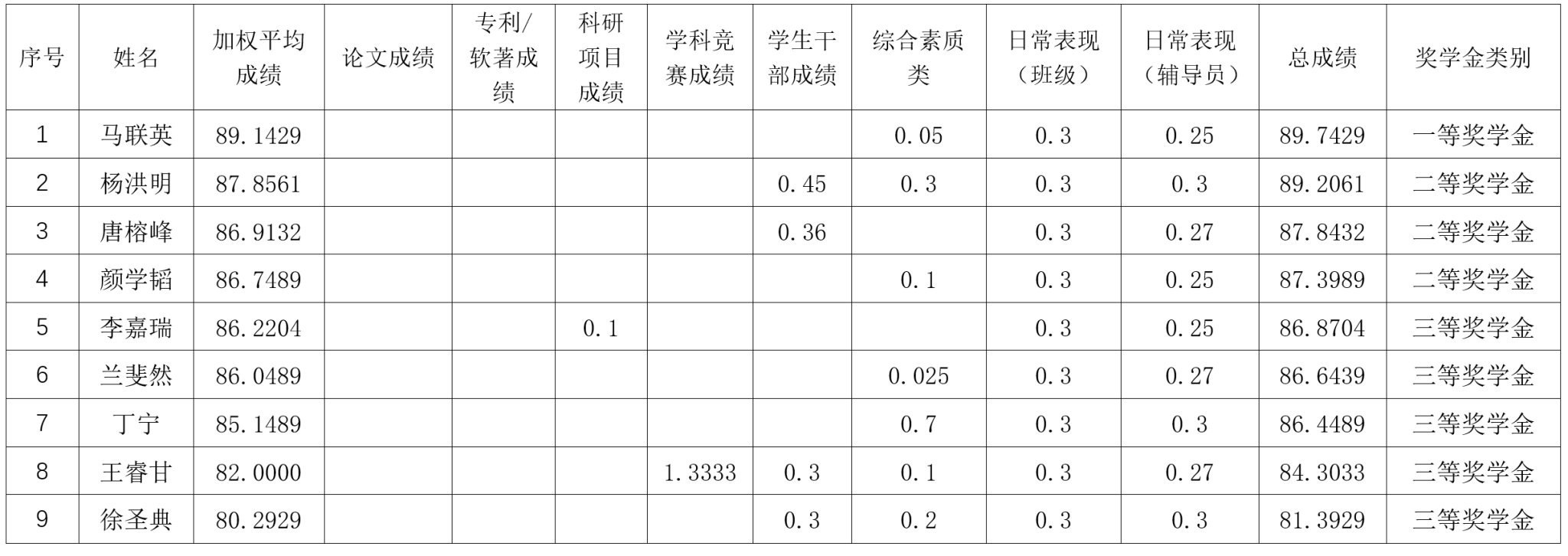 | 序号 | 姓名 | 加权平均成绩 | 论文成绩 | 专利/软著成绩 | 科研项目成绩 | 学科竞赛成绩 | 学生干部成绩 | 综合素质类 | 日常表现（班级） | 日常表现（辅导员） | 总成绩 | 奖学金类别 |
|---|---|---|---|---|---|---|---|---|---|---|---|---|
| 1 | 马联英 | 89.1429 |  |  |  |  |  | 0.05 | 0.3 | 0.25 | 89.7429 | 一等奖学金 |
| 2 | 杨洪明 | 87.8561 |  |  |  |  | 0.45 | 0.3 | 0.3 | 0.3 | 89.2061 | 二等奖学金 |
| 3 | 唐榕峰 | 86.9132 |  |  |  |  | 0.36 |  | 0.3 | 0.27 | 87.8432 | 二等奖学金 |
| 4 | 颜学韬 | 86.7489 |  |  |  |  |  | 0.1 | 0.3 | 0.25 | 87.3989 | 二等奖学金 |
| 5 | 李嘉瑞 | 86.2204 |  |  | 0.1 |  |  |  | 0.3 | 0.25 | 86.8704 | 三等奖学金 |
| 6 | 兰斐然 | 86.0489 |  |  |  |  |  | 0.025 | 0.3 | 0.27 | 86.6439 | 三等奖学金 |
| 7 | 丁宁 | 85.1489 |  |  |  |  |  | 0.7 | 0.3 | 0.3 | 86.4489 | 三等奖学金 |
| 8 | 王睿甘 | 82.0000 |  |  |  | 1.3333 | 0.3 | 0.1 | 0.3 | 0.27 | 84.3033 | 三等奖学金 |
| 9 | 徐圣典 | 80.2929 |  |  |  |  | 0.3 | 0.2 | 0.3 | 0.3 | 81.3929 | 三等奖学金 |